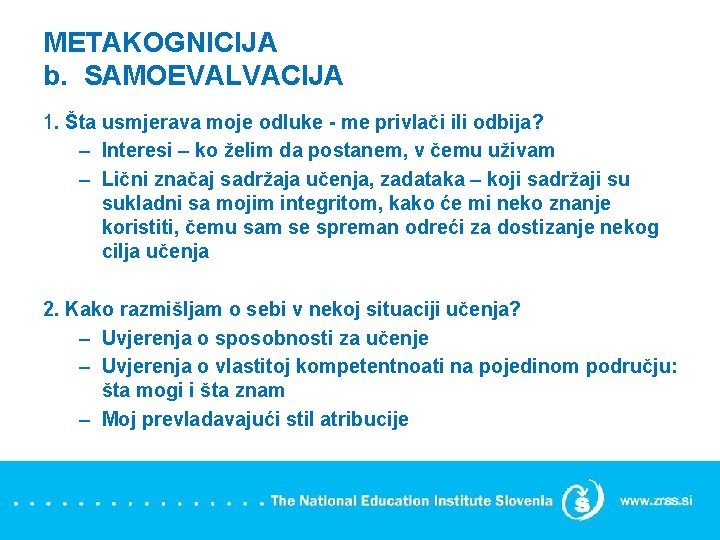 METAKOGNICIJA
b. SAMOEVALVACIJA

1. Šta usmjerava moje odluke - me privlači ili odbija?
– Interesi – ko želim da postanem, v čemu uživam
– Lični značaj sadržaja učenja, zadataka – koji sadržaji su sukladni sa mojim integritom, kako će mi neko znanje koristiti, čemu sam se spreman odreći za dostizanje nekog cilja učenja

2. Kako razmišljam o sebi v nekoj situaciji učenja?
– Uvjerenja o sposobnosti za učenje
– Uvjerenja o vlastitoj kompetentnoati na pojedinom području: šta mogi i šta znam
– Moj prevladavajući stil atribucije

The National Education Institute Slovenia www.zrss.si